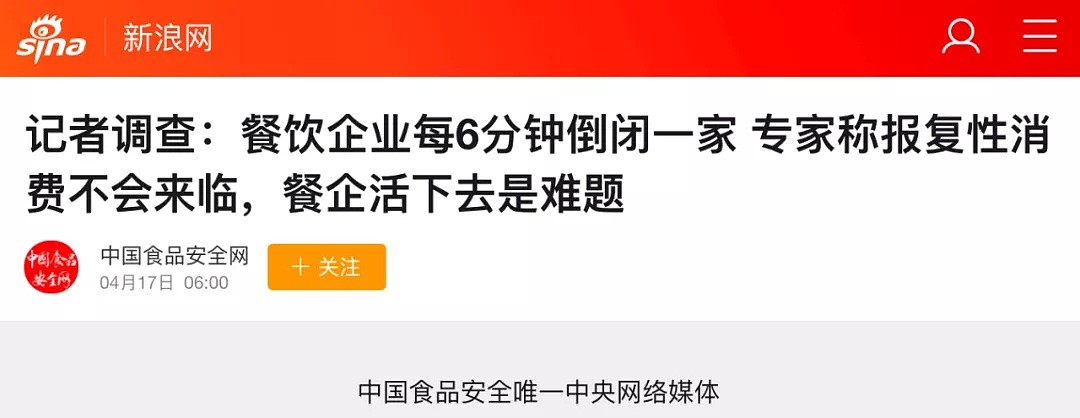 sina 新浪网

记者调查：餐饮企业每6分钟倒闭一家 专家称报复性消费不会来临，餐企活下去是难题

中国食品安全网
中国食品安全网
04月17日 06:00
+ 关注

中国食品安全唯一中央网络媒体